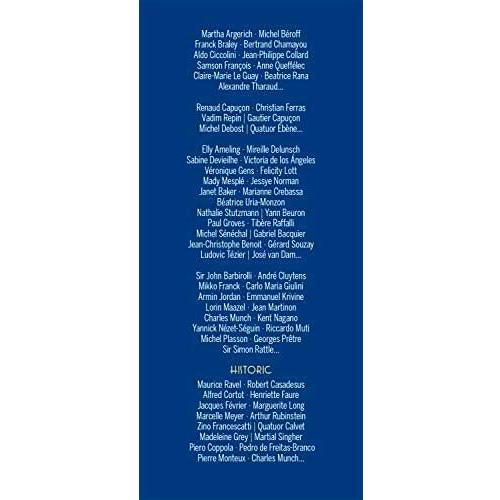 Martha Argerich · Michel Béroff
Franck Braley · Bertrand Chamayou
Aldo Ciccolini · Jean-Philippe Collard
Samson François · Anne Queffélec
Claire-Marie Le Guay · Beatrice Rana
Alexandre Tharaud...

Renaud Capuçon · Christian Ferras
Vadim Repin | Gautier Capuçon
Michel Debost | Quatuor Ébène...

Elly Ameling · Mireille Delunsch
Sabine Devieilhe · Victoria de los Ángeles
Véronique Gens · Felicity Lott
Mady Mesplé · Jessye Norman
Janet Baker · Marianne Crebassa
Béatrice Uria-Monzon
Nathalie Stutzmann | Yann Beuron
Paul Groves · Tibère Raffalli
Michel Sénéchal | Gabriel Bacquier
Jean-Christophe Benoit · Gérard Souzay
Ludovic Tézier | José van Dam...

Sir John Barbirolli · André Cluytens
Mikko Franck · Carlo Maria Giulini
Armin Jordan · Emmanuel Krivine
Lorin Maazel · Jean Martinon
Charles Munch · Kent Nagano
Yannick Nézet-Séguin · Riccardo Muti
Michel Plasson · Georges Prêtre
Sir Simon Rattle...

HISTORIC

Maurice Ravel · Robert Casadesus
Alfred Cortot · Henriette Faure
Jacques Février · Marguerite Long
Marcelle Meyer · Arthur Rubinstein
Zino Francescatti | Quatuor Calvet
Madeleine Grey | Martial Singher
Piero Coppola · Pedro de Freitas-Branco
Pierre Monteux · Charles Munch...